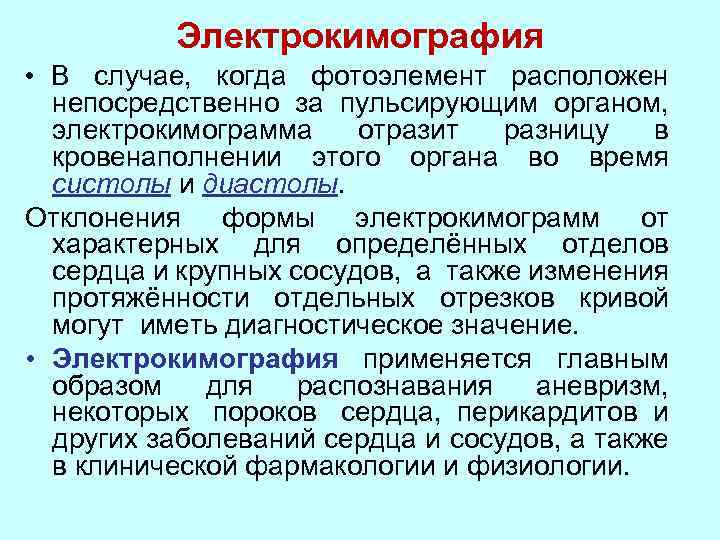 Электрокимография

• В случае, когда фотоэлемент расположен непосредственно за пульсирующим органом, электрокимограмма отразит разницу в кровенаполнении этого органа во время систолы и диастолы.

Отклонения формы электрокимограмм от характерных для определённых отделов сердца и крупных сосудов, а также изменения протяжённости отдельных отрезков кривой могут иметь диагностическое значение.

• Электрокимография применяется главным образом для распознавания аневризм, некоторых пороков сердца, перикардитов и других заболеваний сердца и сосудов, а также в клинической фармакологии и физиологии.